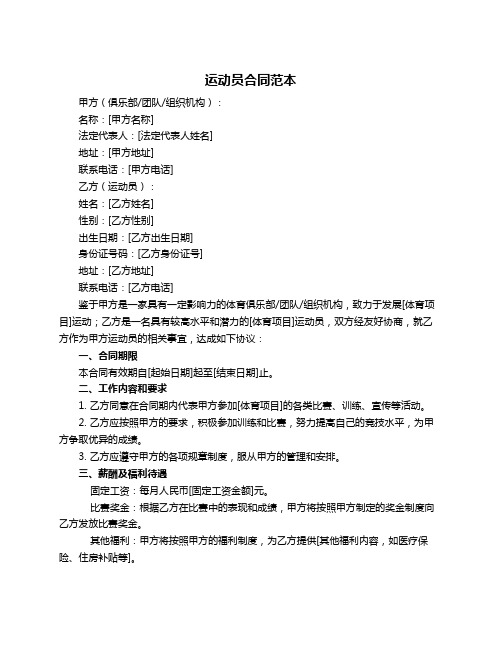 运动员合同范本

甲方（俱乐部/团队/组织机构）：

名称：[甲方名称]

法定代表人：[法定代表人姓名]

地址：[甲方地址]

联系电话：[甲方电话]

乙方（运动员）：

姓名：[乙方姓名]

性别：[乙方性别]

出生日期：[乙方出生日期]

身份证号码：[乙方身份证号]

地址：[乙方地址]

联系电话：[乙方电话]

鉴于甲方是一家具有一定影响力的体育俱乐部/团队/组织机构，致力于发展[体育项目]运动；乙方是一名具有较高水平和潜力的[体育项目]运动员，双方经友好协商，就乙方作为甲方运动员的相关事宜，达成如下协议：

一、合同期限

本合同有效期自[起始日期]起至[结束日期]止。

二、工作内容和要求

1. 乙方同意在合同期内代表甲方参加[体育项目]的各类比赛、训练、宣传等活动。

2. 乙方应按照甲方的要求，积极参加训练和比赛，努力提高自己的竞技水平，为甲方争取优异的成绩。

3. 乙方应遵守甲方的各项规章制度，服从甲方的管理和安排。

三、薪酬及福利待遇

固定工资：每月人民币[固定工资金额]元。

比赛奖金：根据乙方在比赛中的表现和成绩，甲方将按照甲方制定的奖金制度向乙方发放比赛奖金。

其他福利：甲方将按照甲方的福利制度，为乙方提供[其他福利内容，如医疗保险、住房补贴等]。